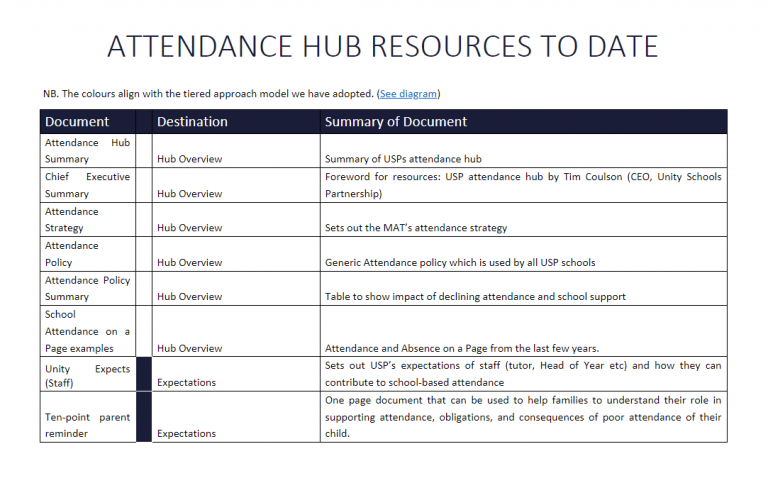 ATTENDANCE HUB RESOURCES TO DATE

NB. The colours align with the tiered approach model we have adopted. (See diagram)

| Document | | Destination | Summary of Document |
|---|---|---|---|
| Attendance Hub Summary | | Hub Overview | Summary of USPs attendance hub |
| Chief Executive Summary | | Hub Overview | Foreword for resources: USP attendance hub by Tim Coulson (CEO, Unity Schools Partnership) |
| Attendance Strategy | | Hub Overview | Sets out the MAT's attendance strategy |
| Attendance Policy | | Hub Overview | Generic Attendance policy which is used by all USP schools |
| Attendance Policy Summary | | Hub Overview | Table to show impact of declining attendance and school support |
| School Attendance on a Page examples | | Hub Overview | Attendance and Absence on a Page from the last few years. |
| Unity Expects (Staff) | | Expectations | Sets out USP's expectations of staff (tutor, Head of Year etc) and how they can contribute to school-based attendance |
| Ten-point parent reminder | | Expectations | One page document that can be used to help families to understand their role in supporting attendance, obligations, and consequences of poor attendance of their child. |